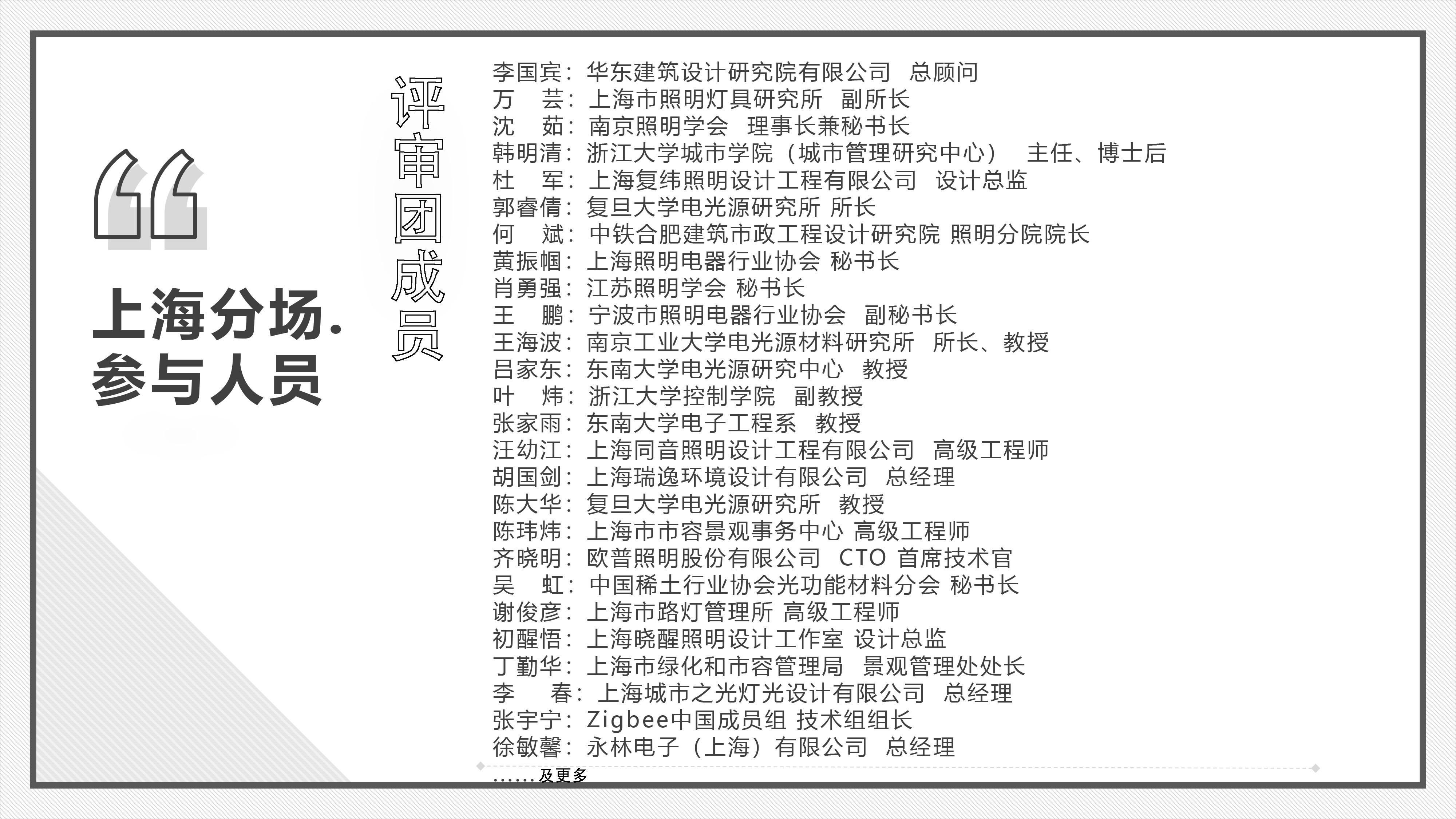 “

上海分场.
参与人员

评审团成员

李国宾：华东建筑设计研究院有限公司 总顾问
万 芸：上海市照明灯具研究所 副所长
沈 茹：南京照明学会 理事长兼秘书长
韩明清：浙江大学城市学院（城市管理研究中心） 主任、博士后
杜 军：上海复纬照明设计工程有限公司 设计总监
郭睿倩：复旦大学电光源研究所 所长
何 斌：中铁合肥建筑市政工程设计研究院 照明分院院长
黄振帼：上海照明电器行业协会 秘书长
肖勇强：江苏照明学会 秘书长
王 鹏：宁波市照明电器行业协会 副秘书长
王海波：南京工业大学电光源材料研究所 所长、教授
吕家东：东南大学电光源研究中心 教授
叶 炜：浙江大学控制学院 副教授
张家雨：东南大学电子工程系 教授
汪幼江：上海同音照明设计工程有限公司 高级工程师
胡国剑：上海瑞逸环境设计有限公司 总经理
陈大华：复旦大学电光源研究所 教授
陈玮炜：上海市市容景观事务中心 高级工程师
齐晓明：欧普照明股份有限公司 CTO 首席技术官
吴 虹：中国稀土行业协会光功能材料分会 秘书长
谢俊彦：上海市路灯管理所 高级工程师
初醒悟：上海晓醒照明设计工作室 设计总监
丁勤华：上海市绿化和市容管理局 景观管理处处长
李 春：上海城市之光灯光设计有限公司 总经理
张宇宁：Zigbee中国成员组 技术组组长
徐敏馨：永林电子（上海）有限公司 总经理
……及更多